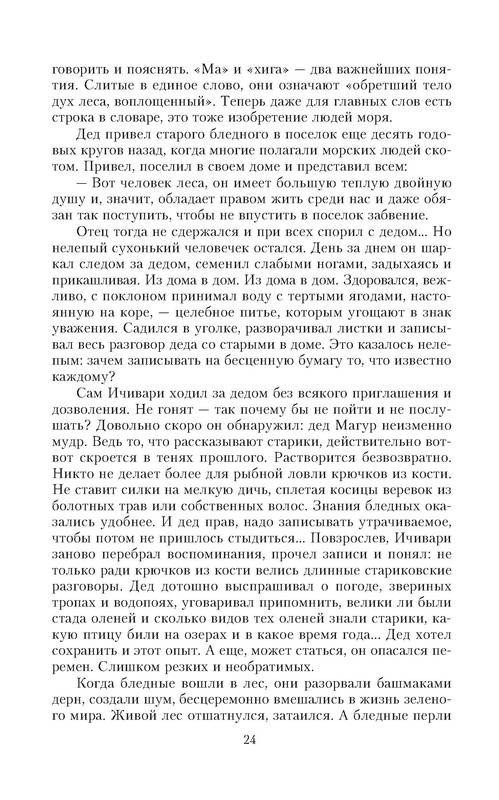 говорить и пояснять. «Ма» и «хига» — два важнейших понятия. Слитые в единое слово, они означают «обретший тело дух леса, воплощенный». Теперь даже для главных слов есть строка в словаре, это тоже изобретение людей моря.

Дед привел старого бледного в поселок еще десять годовых кругов назад, когда многие полагали морских людей скотом. Привел, поселил в своем доме и представил всем:

— Вот человек леса, он имеет большую теплую двойную душу и, значит, обладает правом жить среди нас и даже обязан так поступить, чтобы не впустить в поселок забвение.

Отец тогда не сдержался и при всех спорил с дедом... Но нелепый сухонький человечек остался. День за днем он шаркал следом за дедом, семенил слабыми ногами, задыхаясь и прикашливая. Из дома в дом. Из дома в дом. Здоровался, вежливо, с поклоном принимал воду с тертыми ягодами, настоянную на коре, — целебное питье, которым угощают в знак уважения. Садился в уголке, разворачивал листки и записывал весь разговор деда со старыми в доме. Это казалось нелепым: зачем записывать на бесценную бумагу то, что известно каждому?

Сам Ичивари ходил за дедом без всякого приглашения и дозволения. Не гонят — так почему бы не пойти и не послушать? Довольно скоро он обнаружил: дед Магур неизменно мудр. Ведь то, что рассказывают старики, действительно вот-вот скроется в тенях прошлого. Растворится безвозвратно. Никто не делает более для рыбной ловли крючков из кости. Не ставит силки на мелкую дичь, сплетая косицы веревок из болотных трав или собственных волос. Знания бледных оказались удобнее. И дед прав, надо записывать утрачиваемое, чтобы потом не пришлось стыдиться... Повзрослев, Ичивари заново перебрал воспоминания, прочел записи и понял: не только ради крючков из кости велись длинные стариковские разговоры. Дед дотошно выспрашивал о погоде, звериных тропах и водопоях, уговаривал припомнить, велики ли были стада оленей и сколько видов тех оленей знали старики, какую птицу били на озерах и в какое время года... Дед хотел сохранить и этот опыт. А еще, может статься, он опасался перемен. Слишком резких и необратимых.

Когда бледные вошли в лес, они разорвали башмаками дерн, создали шум, бесцеремонно вмешались в жизнь зеленого мира. Живой лес отшатнулся, затаился. А бледные перли

24